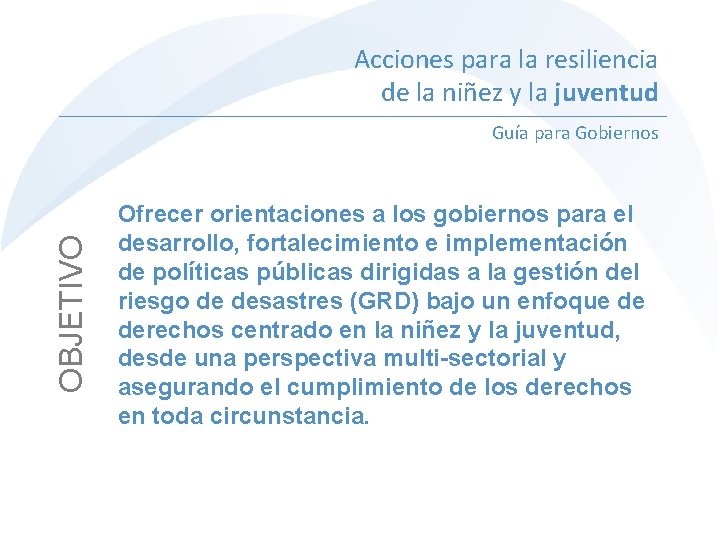 Acciones para la resiliencia de la niñez y la juventud

Guía para Gobiernos

OBJETIVO

Ofrecer orientaciones a los gobiernos para el desarrollo, fortalecimiento e implementación de políticas públicas dirigidas a la gestión del riesgo de desastres (GRD) bajo un enfoque de derechos centrado en la niñez y la juventud, desde una perspectiva multi-sectorial y asegurando el cumplimiento de los derechos en toda circunstancia.